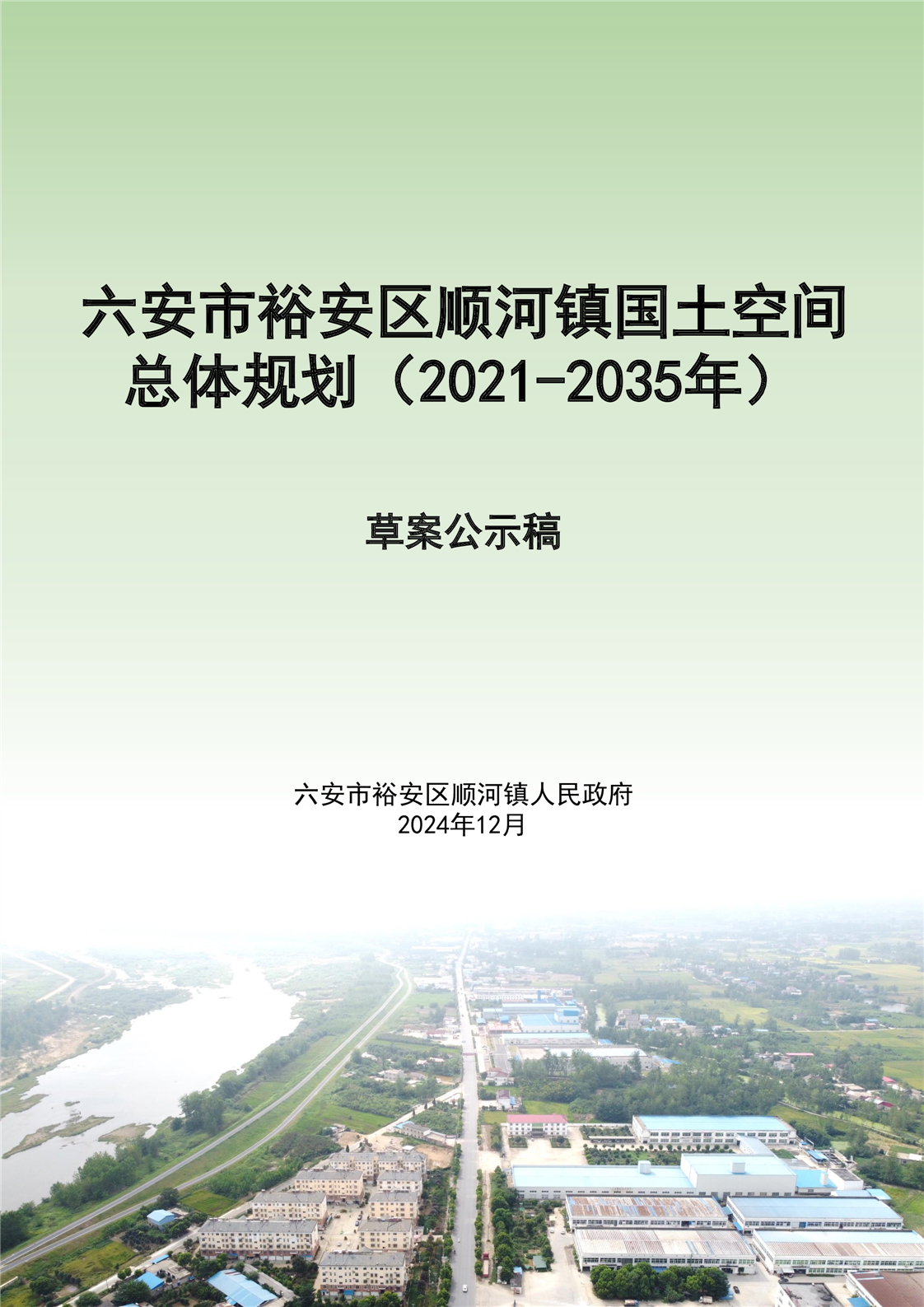 六安市裕安区顺河镇国土空间
总体规划（2021-2035年）

草案公示稿

六安市裕安区顺河镇人民政府
2024年12月